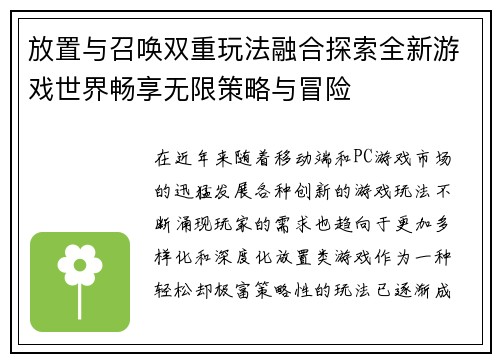 放置与召唤双重玩法融合探索全新游戏世界畅享无限策略与冒险

在近年来随着移动端和PC游戏市场的迅猛发展各种创新的游戏玩法不断涌现玩家的需求也趋向于更加多样化和深度化放置类游戏作为一种轻松却极富策略性的玩法已逐渐成